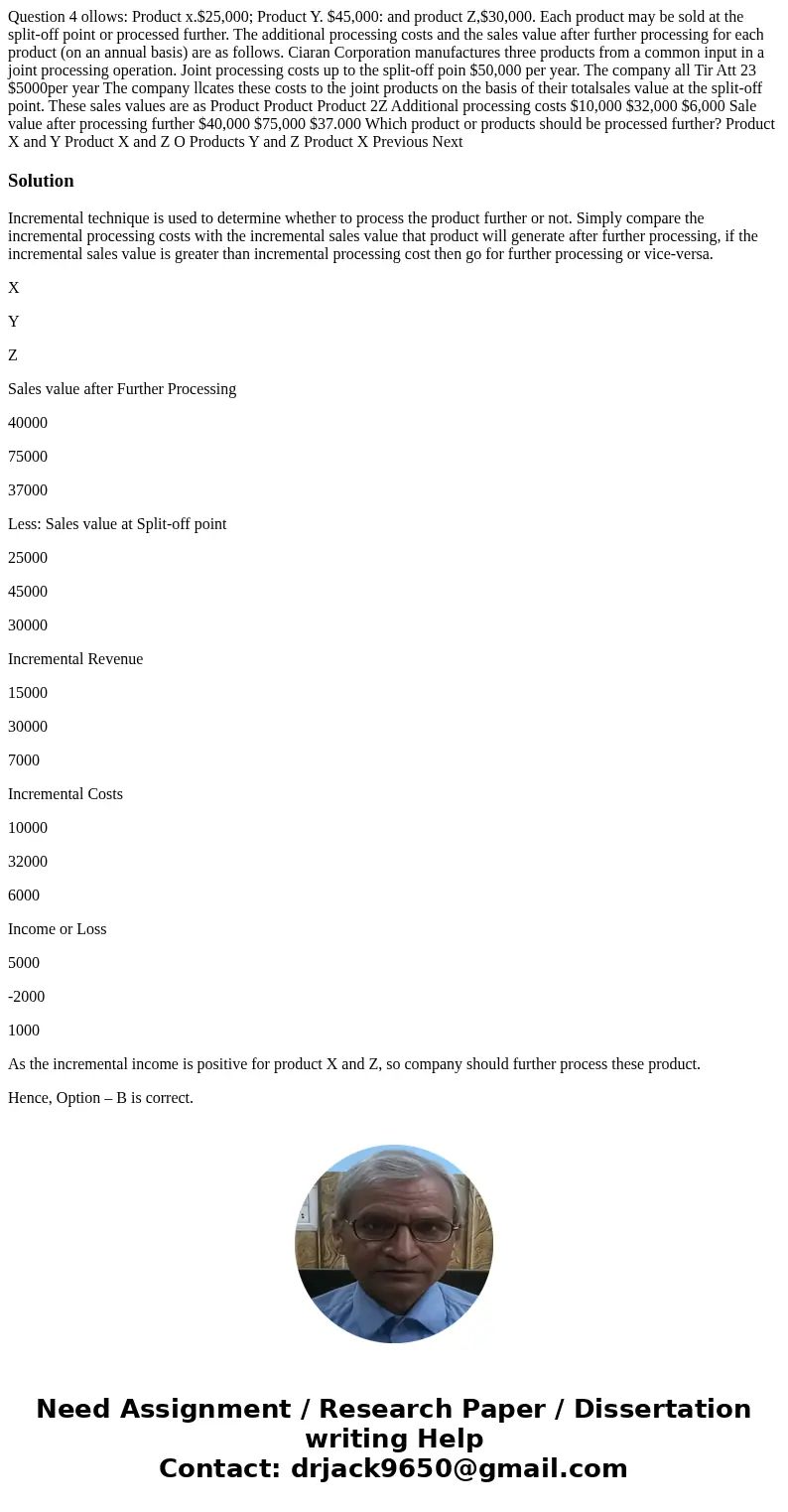 Question 4 ollows: Product x.$25,000; Product Y. $45,000: and product Z,$30,000. Each product may be sold at the split-off point or processed further. The additional processing costs and the sales value after further processing for each product (on an annual basis) are as follows. Ciaran Corporation manufactures three products from a common input in a joint processing operation. Joint processing costs up to the split-off poin $50,000 per year. The company all Tir Att 23 $5000per year The company llcates these costs to the joint products on the basis of their totalsales value at the split-off point. These sales values are as Product Product Product 2Z Additional processing costs $10,000 $32,000 $6,000 Sale value after processing further $40,000 $75,000 $37.000 Which product or products should be processed further? Product X and Y Product X and Z O Products Y and Z Product X Previous Next

Solution

Incremental technique is used to determine whether to process the product further or not. Simply compare the incremental processing costs with the incremental sales value that product will generate after further processing, if the incremental sales value is greater than incremental processing cost then go for further processing or vice-versa.

X

Y

Z

Sales value after Further Processing

40000

75000

37000

Less: Sales value at Split-off point

25000

45000

30000

Incremental Revenue

15000

30000

7000

Incremental Costs

10000

32000

6000

Income or Loss

5000

-2000

1000

As the incremental income is positive for product X and Z, so company should further process these product.

Hence, Option – B is correct.

Need Assignment / Research Paper / Dissertation writing Help
Contact: drjack9650@gmail.com